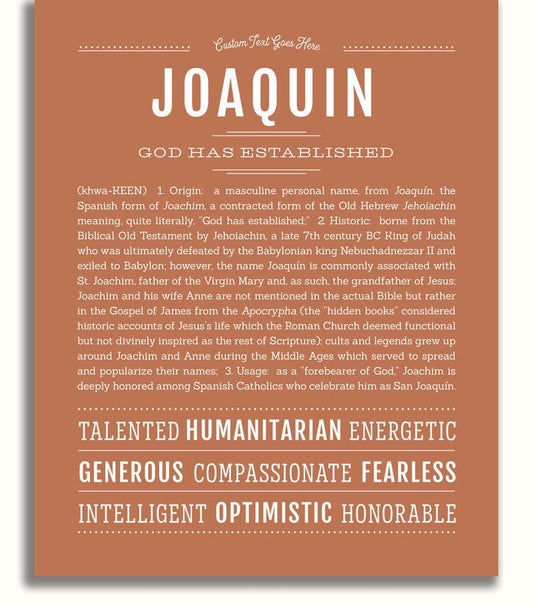 Custom Text Goes Here

JOAQUIN

GOD HAS ESTABLISHED

(khwa-KEEN) 1. Origin: a masculine personal name, from Joaquín, the Spanish form of Joachim, a contracted form of the Old Hebrew Jehoiachin meaning, quite literally, "God has established;" 2. Historic: borne from the Biblical Old Testament by Jehoiachin, a late 7th century BC King of Judah who was ultimately defeated by the Babylonian king Nebuchadnezzar II and exiled to Babylon; however, the name Joaquín is commonly associated with St. Joachim, father of the Virgin Mary and, as such, the grandfather of Jesus; Joachim and his wife Anne are not mentioned in the actual Bible but rather in the Gospel of James from the Apocrypha (the "hidden books" considered historic accounts of Jesus's life which the Roman Church deemed functional but not divinely inspired as the rest of Scripture); cults and legends grew up around Joachim and Anne during the Middle Ages which served to spread and popularize their names; 3. Usage: as a "forebearer of God," Joachim is deeply honored among Spanish Catholics who celebrate him as San Joaquín.

TALENTED HUMANITARIAN ENERGETIC

GENEROUS COMPASSIONATE FEARLESS

INTELLIGENT OPTIMISTIC HONORABLE